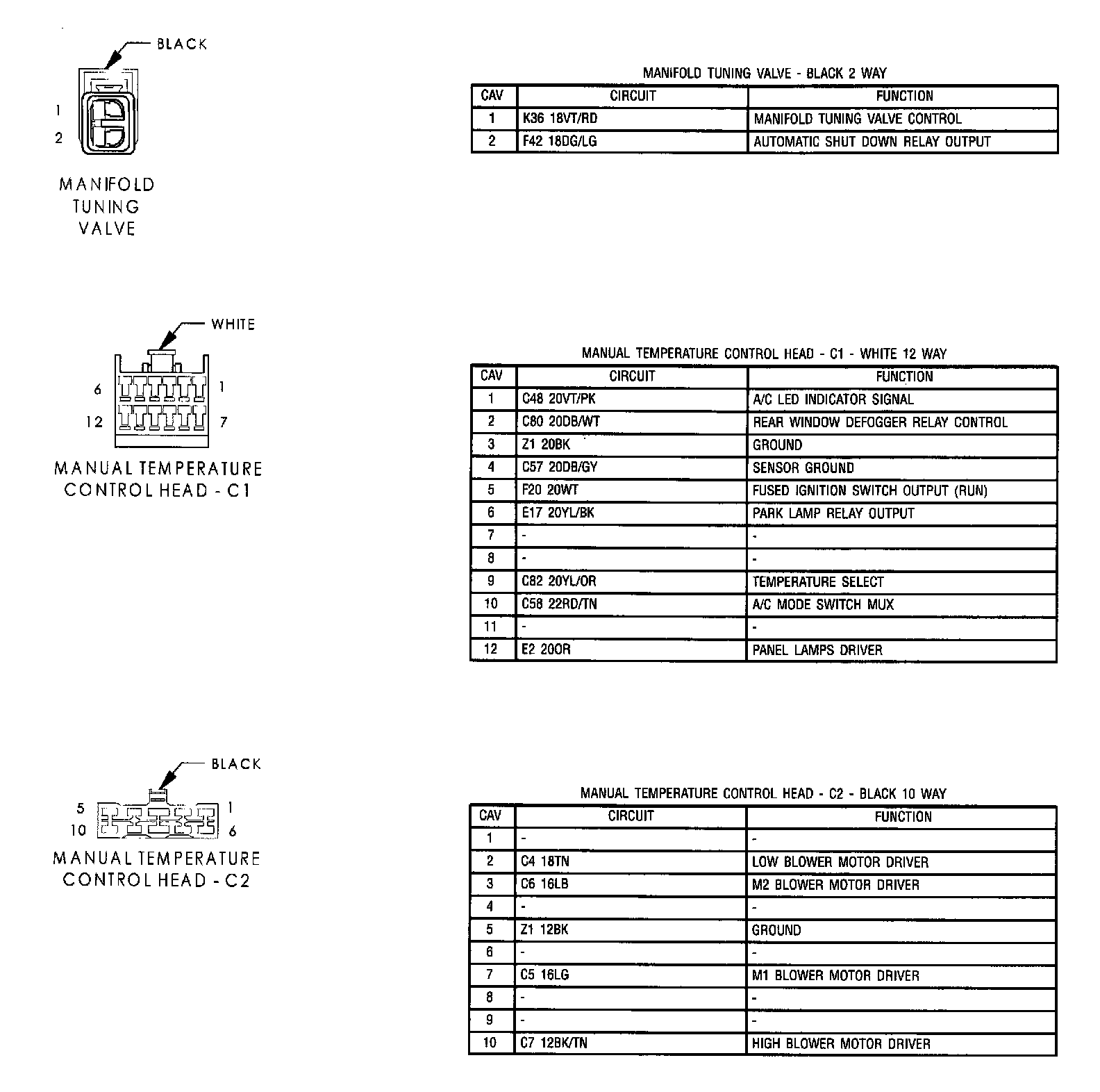 BLACK

1
2

MANIFOLD TUNING VALVE

MANIFOLD TUNING VALVE - BLACK 2 WAY

| CAV | CIRCUIT | FUNCTION |
|---|---|---|
| 1 | K36 18VT/RD | MANIFOLD TUNING VALVE CONTROL |
| 2 | F42 18DG/LG | AUTOMATIC SHUT DOWN RELAY OUTPUT |

WHITE

6 1
12 7

MANUAL TEMPERATURE CONTROL HEAD - C1

MANUAL TEMPERATURE CONTROL HEAD - C1 - WHITE 12 WAY

| CAV | CIRCUIT | FUNCTION |
|---|---|---|
| 1 | C48 20VT/PK | A/C LED INDICATOR SIGNAL |
| 2 | C80 20DB/WT | REAR WINDOW DEFOGGER RELAY CONTROL |
| 3 | Z1 20BK | GROUND |
| 4 | C57 20DB/GY | SENSOR GROUND |
| 5 | F20 20WT | FUSED IGNITION SWITCH OUTPUT (RUN) |
| 6 | E17 20YL/BK | PARK LAMP RELAY OUTPUT |
| 7 | - | - |
| 8 | - | - |
| 9 | C82 20YL/OR | TEMPERATURE SELECT |
| 10 | C58 22RD/TN | A/C MODE SWITCH MUX |
| 11 | - | - |
| 12 | E2 20OR | PANEL LAMPS DRIVER |

BLACK

5 1
10 6

MANUAL TEMPERATURE CONTROL HEAD - C2

MANUAL TEMPERATURE CONTROL HEAD - C2 - BLACK 10 WAY

| CAV | CIRCUIT | FUNCTION |
|---|---|---|
| 1 | - | - |
| 2 | C4 18TN | LOW BLOWER MOTOR DRIVER |
| 3 | C6 16LB | M2 BLOWER MOTOR DRIVER |
| 4 | - | - |
| 5 | Z1 12BK | GROUND |
| 6 | - | - |
| 7 | C5 16LG | M1 BLOWER MOTOR DRIVER |
| 8 | - | - |
| 9 | - | - |
| 10 | C7 12BK/TN | HIGH BLOWER MOTOR DRIVER |